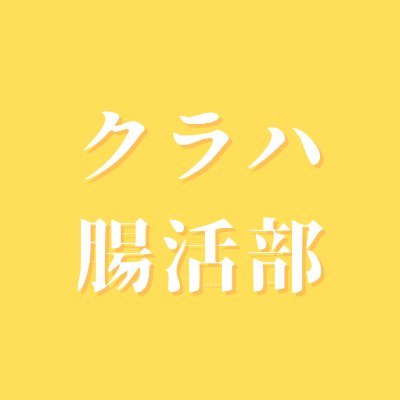 クラハ
腸活部